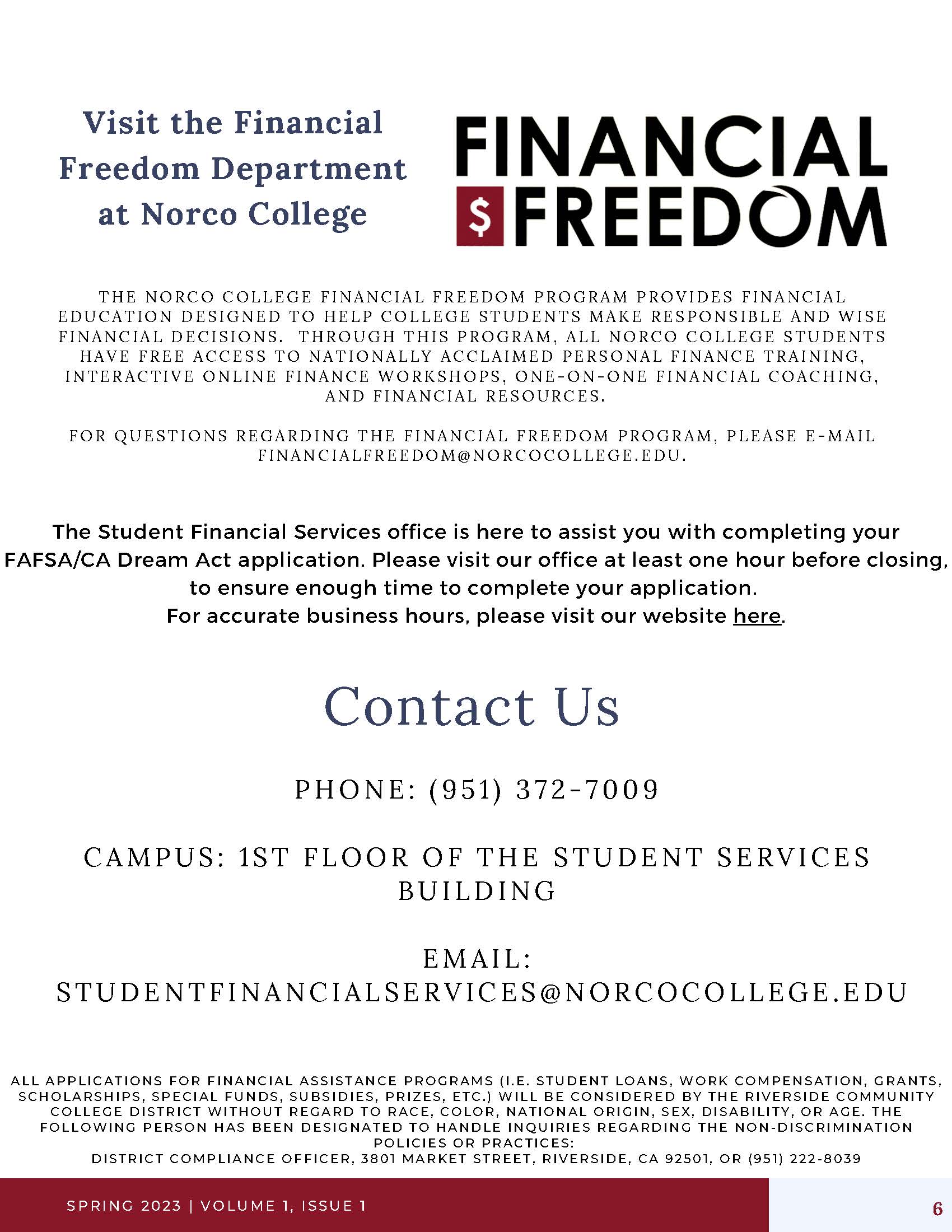 Visit the Financial Freedom Department at Norco College

FINANCIAL
$ FREEDOM

THE NORCO COLLEGE FINANCIAL FREEDOM PROGRAM PROVIDES FINANCIAL EDUCATION DESIGNED TO HELP COLLEGE STUDENTS MAKE RESPONSIBLE AND WISE FINANCIAL DECISIONS. THROUGH THIS PROGRAM, ALL NORCO COLLEGE STUDENTS HAVE FREE ACCESS TO NATIONALLY ACCLAIMED PERSONAL FINANCE TRAINING, INTERACTIVE ONLINE FINANCE WORKSHOPS, ONE-ON-ONE FINANCIAL COACHING, AND FINANCIAL RESOURCES.

FOR QUESTIONS REGARDING THE FINANCIAL FREEDOM PROGRAM, PLEASE E-MAIL FINANCIALFREEDOM@NORCOCOLLEGE.EDU.

The Student Financial Services office is here to assist you with completing your FAFSA/CA Dream Act application. Please visit our office at least one hour before closing, to ensure enough time to complete your application.
For accurate business hours, please visit our website here.

Contact Us

PHONE: (951) 372-7009

CAMPUS: 1ST FLOOR OF THE STUDENT SERVICES BUILDING

EMAIL: STUDENTFINANCIALSERVICES@NORCOCOLLEGE.EDU

ALL APPLICATIONS FOR FINANCIAL ASSISTANCE PROGRAMS (I.E. STUDENT LOANS, WORK COMPENSATION, GRANTS, SCHOLARSHIPS, SPECIAL FUNDS, SUBSIDIES, PRIZES, ETC.) WILL BE CONSIDERED BY THE RIVERSIDE COMMUNITY COLLEGE DISTRICT WITHOUT REGARD TO RACE, COLOR, NATIONAL ORIGIN, SEX, DISABILITY, OR AGE. THE FOLLOWING PERSON HAS BEEN DESIGNATED TO HANDLE INQUIRIES REGARDING THE NON-DISCRIMINATION POLICIES OR PRACTICES:
DISTRICT COMPLIANCE OFFICER, 3801 MARKET STREET, RIVERSIDE, CA 92501, OR (951) 222-8039

SPRING 2023 | VOLUME 1, ISSUE 1

6